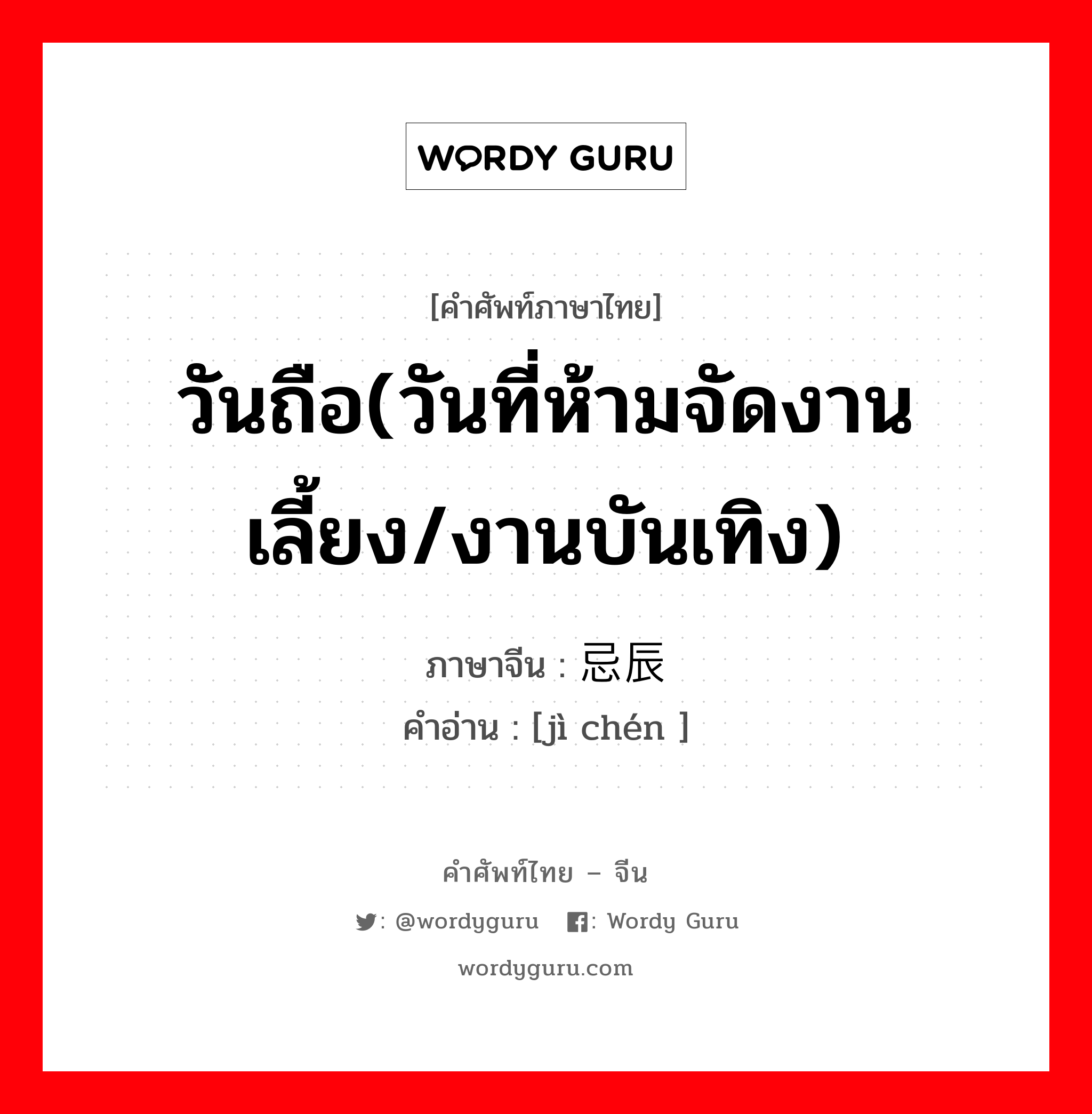 WORDY GURU

[คำศัพท์ภาษาไทย]

วันถือ(วันที่ห้ามจัดงานเลี้ยง/งานบันเทิง)

ภาษาจีน : 忌辰

คำอ่าน : [jì chén ]

คำศัพท์ไทย – จีน

: @wordyguru : Wordy Guru

wordyguru.com